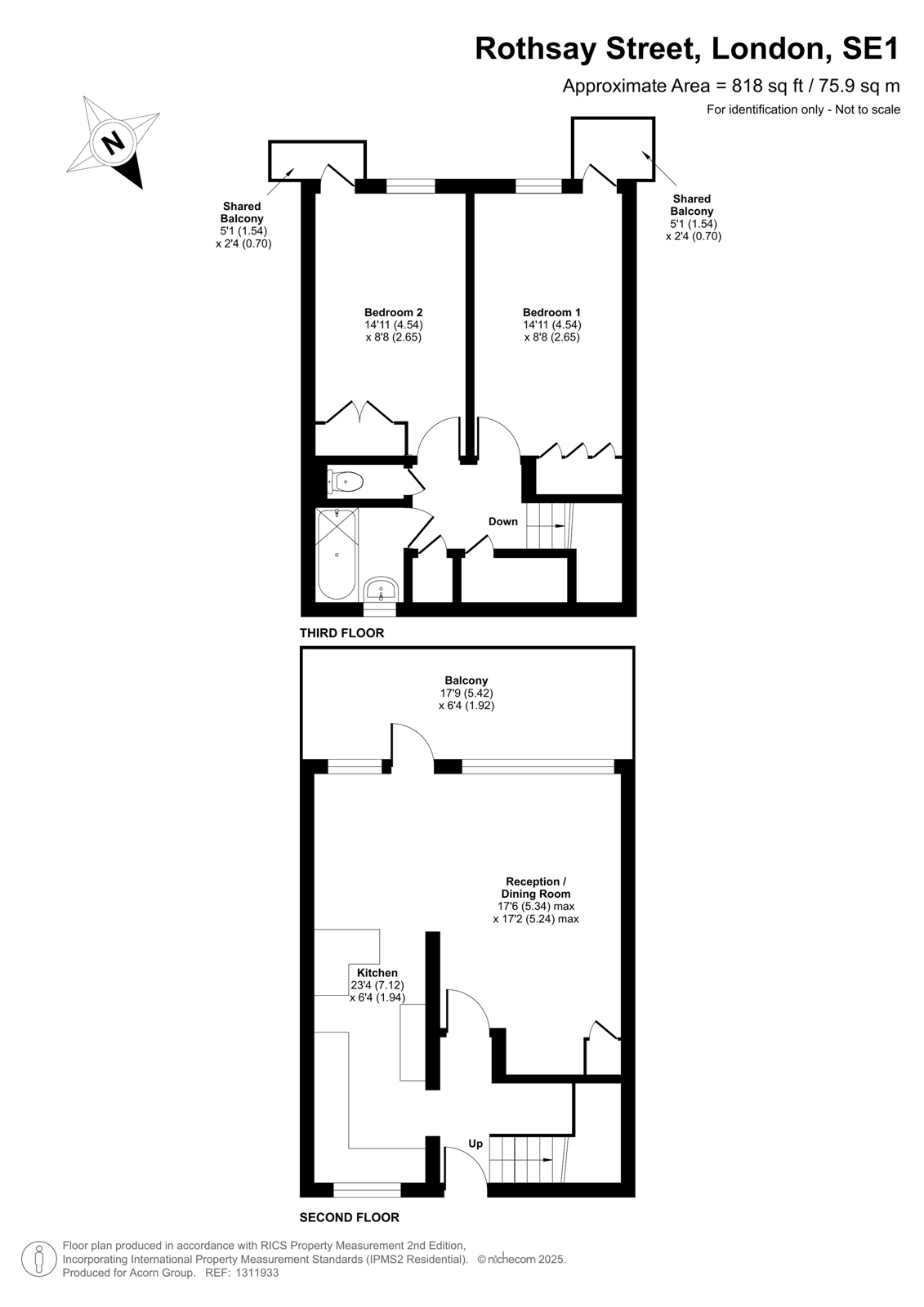 Rothsay Street, London, SE1
Approximate Area = 818 sq ft / 75.9 sq m
For identification only - Not to scale

N

Shared Balcony
5'1 (1.54)
x 2'4 (0.70)

Shared Balcony
5'1 (1.54)
x 2'4 (0.70)

Bedroom 2
14'11 (4.54)
x 8'8 (2.65)

Bedroom 1
14'11 (4.54)
x 8'8 (2.65)

Down

THIRD FLOOR

Balcony
17'9 (5.42)
x 6'4 (1.92)

Reception / Dining Room
17'6 (5.34) max
x 17'2 (5.24) max

Kitchen
23'4 (7.12)
x 6'4 (1.94)

Up

SECOND FLOOR

Floor plan produced in accordance with RICS Property Measurement 2nd Edition, Incorporating International Property Measurement Standards (IPMS2 Residential). © nichecom 2025.
Produced for Acorn Group. REF: 1311933